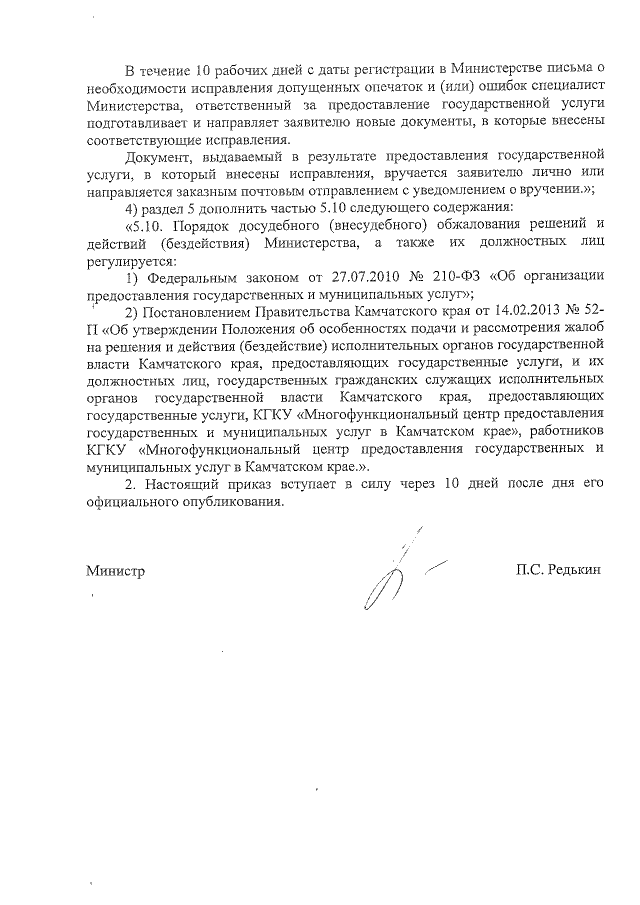 В течение 10 рабочих дней с даты регистрации в Министерстве письма о необходимости исправления допущенных опечаток и (или) ошибок специалист Министерства, ответственный за предоставление государственной услуги подготавливает и направляет заявителю новые документы, в которые внесены соответствующие исправления.

Документ, выдаваемый в результате предоставления государственной услуги, в который внесены исправления, вручается заявителю лично или направляется заказным почтовым отправлением с уведомлением о вручении.»;

4) раздел 5 дополнить частью 5.10 следующего содержания:

«5.10. Порядок досудебного (внесудебного) обжалования решений и действий (бездействия) Министерства, а также их должностных лиц регулируется:

1) Федеральным законом от 27.07.2010 № 210-ФЗ «Об организации предоставления государственных и муниципальных услуг»;

2) Постановлением Правительства Камчатского края от 14.02.2013 № 52-П «Об утверждении Положения об особенностях подачи и рассмотрения жалоб на решения и действия (бездействие) исполнительных органов государственной власти Камчатского края, предоставляющих государственные услуги, и их должностных лиц, государственных гражданских служащих исполнительных органов государственной власти Камчатского края, предоставляющих государственные услуги, КГКУ «Многофункциональный центр предоставления государственных и муниципальных услуг в Камчатском крае», работников КГКУ «Многофункциональный центр предоставления государственных и муниципальных услуг в Камчатском крае.».

2. Настоящий приказ вступает в силу через 10 дней после дня его официального опубликования.

Министр

П.С. Редькин